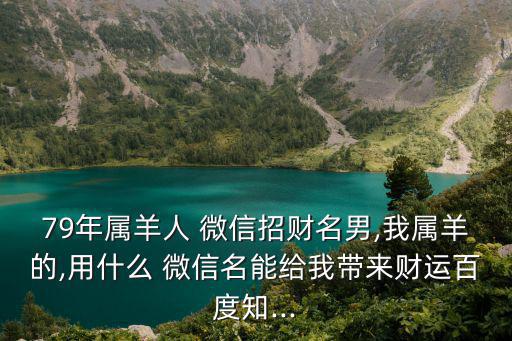 79年属羊人 微信招财名男,我属羊的,用什么 微信名能给我带来财运百度知...